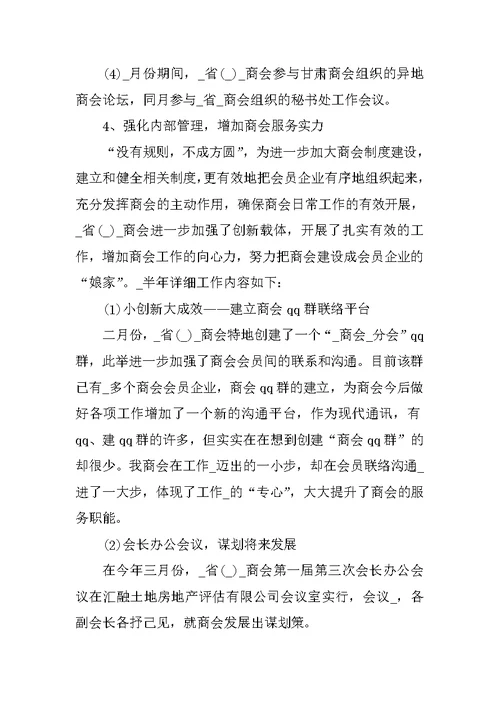 (4)_月份期间，_省(_)_商会参与甘肃商会组织的异地商会论坛，同月参与_省_商会组织的秘书处工作会议。

4、强化内部管理，增加商会服务实力

“没有规则，不成方圆”，为进一步加大商会制度建设，建立和健全相关制度，更有效地把会员企业有序地组织起来，充分发挥商会的主动作用，确保商会日常工作的有效开展，_省(_)_商会进一步加强了创新载体，开展了扎实有效的工作，增加商会工作的向心力，努力把商会建设成会员企业的“娘家”。_半年详细工作内容如下：

(1)小创新大成效——建立商会qq群联络平台

二月份，_省(_)_商会特地创建了一个“_商会_分会”qq群，此举进一步加强了商会会员间的联系和沟通。目前该群已有_多个商会会员企业，商会qq群的建立，为商会今后做好各项工作增加了一个新的沟通平台，作为现代通讯，有qq、建qq群的许多，但实实在在想到创建“商会qq群”的却很少。我商会在工作_迈出的一小步，却在会员联络沟通_进了一大步，体现了工作_的“专心”，大大提升了商会的服务职能。

(2)会长办公会议，谋划将来发展

在今年三月份，_省(_)_商会第一届第三次会长办公会议在汇融土地房地产评估有限公司会议室实行，会议_，各副会长各抒己见，就商会发展出谋划策。